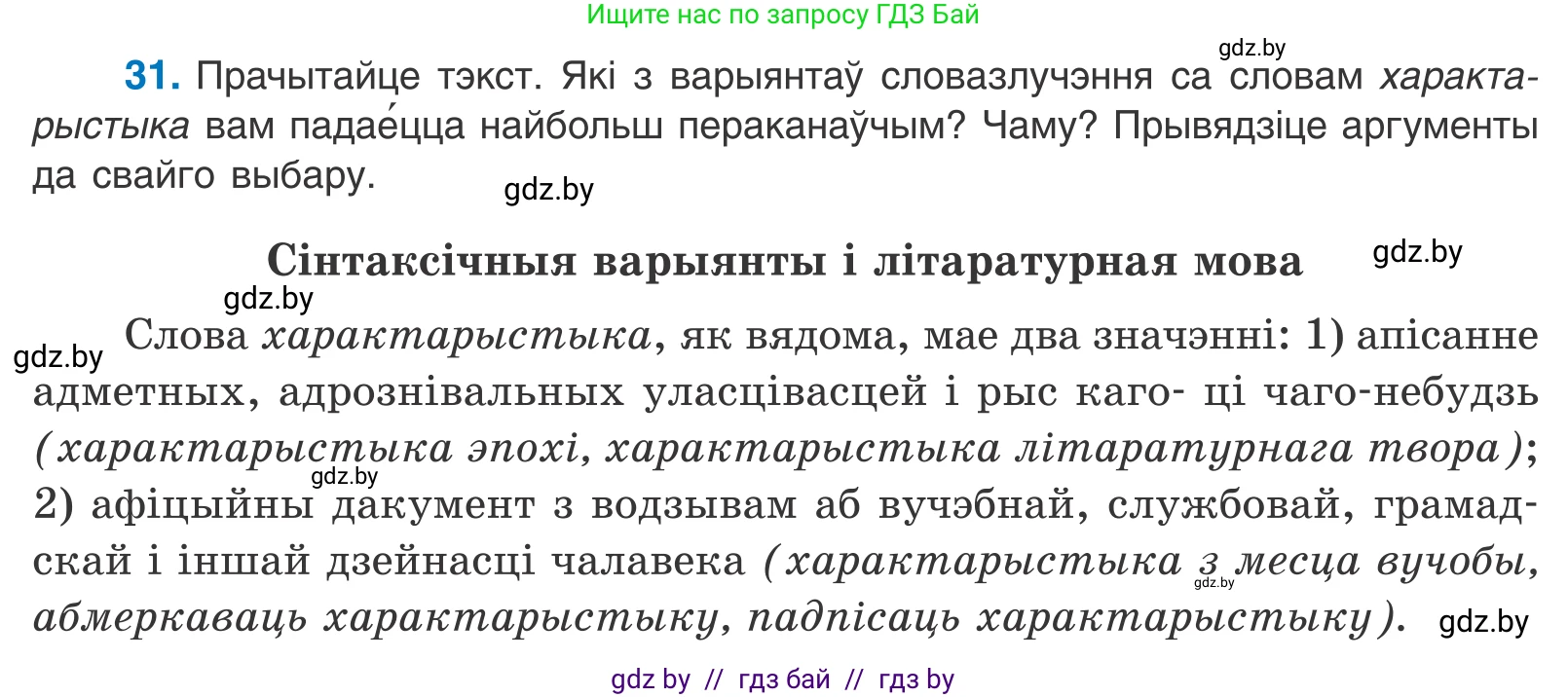 Ищите нас по запросу ГДЗ Бай

gdz.by

31. Прачытайце тэкст. Які з варыянтаў словазлучэння са словам характарыстыка вам падае́цца найбольш пераканаўчым? Чаму? Прывядзіце аргументы да свайго выбару.

gdz.by

Сінтаксічныя варыянты і літаратурная мова

gdz.by

gdz.by

gdz.by

Слова характарыстыка, як вядома, мае два значэнні: 1) апісанне адметных, адрознівальных уласцівасцей і рыс каго- ці чаго-небудзь (характарыстыка эпохі, характарыстыка літаратурнага твора); 2) афіцыйны дакумент з водзывам аб вучэбнай, службовай, грамадскай і іншай дзейнасці чалавека (характарыстыка з месца вучобы, абмеркаваць характарыстыку, падпісаць характарыстыку).

gdz.by

gdz.by

gdz.by

gdz by // гдз бай // гдз by